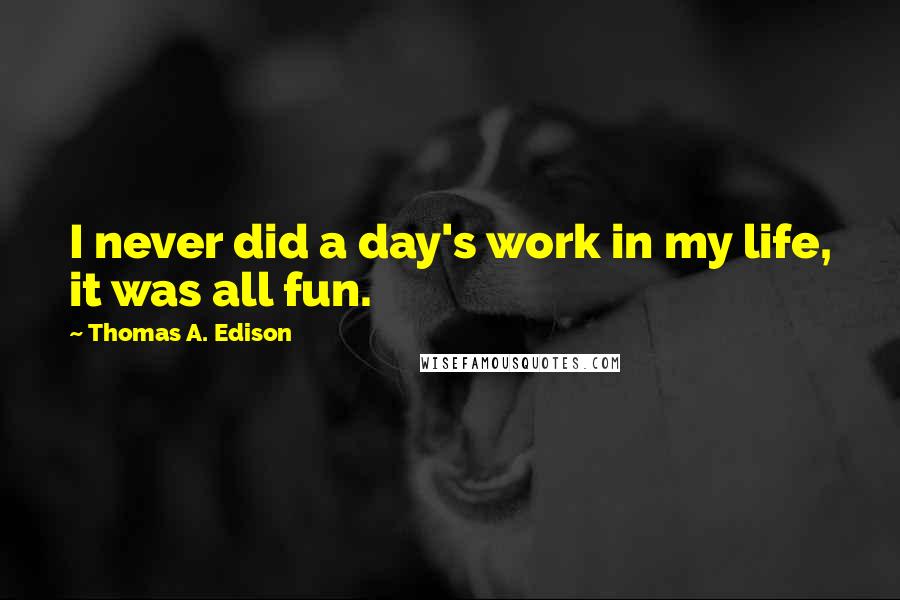 I never did a day's work in my life, it was all fun.

~ Thomas A. Edison

WISEFAMOUSQUOTES.COM